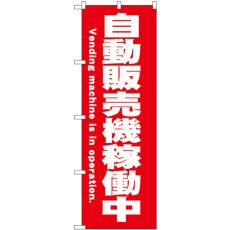 自動販売機稼働中

Vending machine is in operation.